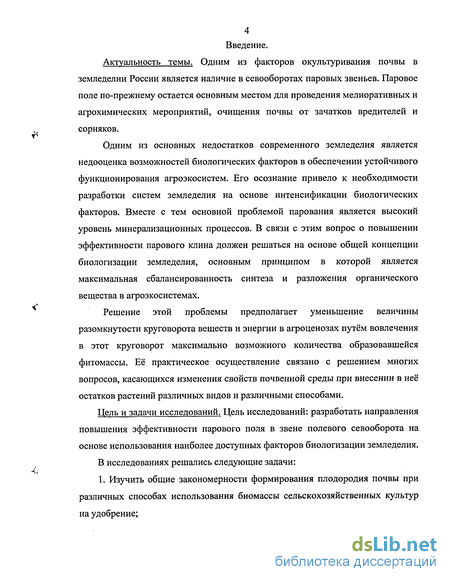 4

Введение.

Актуальность темы. Одним из факторов окультуривания почвы в земледелии России является наличие в севооборотах паровых звеньев. Паровое поле по-прежнему остается основным местом для проведения мелиоративных и агрохимических мероприятий, очищения почвы от зачатков вредителей и сорняков.

Одним из основных недостатков современного земледелия является недооценка возможностей биологических факторов в обеспечении устойчивого функционирования агроэкосистем. Его осознание привело к необходимости разработки систем земледелия на основе интенсификации биологических факторов. Вместе с тем основной проблемой парования является высокий уровень минерализационных процессов. В связи с этим вопрос о повышении эффективности парового клина должен решаться на основе общей концепции биологизации земледелия, основным принципом в которой является максимальная сбалансированность синтеза и разложения органического вещества в агроэкосистемах.

Решение этой проблемы предполагает уменьшение величины разомкнутости круговорота веществ и энергии в агроценозах путём вовлечения в этот круговорот максимально возможного количества образовавшейся фитомассы. Её практическое осуществление связано с решением многих вопросов, касающихся изменения свойств почвенной среды при внесении в неё остатков растений различных видов и различными способами.

Цель и задачи исследований. Цель исследований: разработать направления повышения эффективности парового поля в звене полевого севооборота на основе использования наиболее доступных факторов биологизации земледелия.

В исследованиях решались следующие задачи:

1. Изучить общие закономерности формирования плодородия почвы при различных способах использования биомассы сельскохозяйственных культур на удобрение;

dsLib.net
библиотека диссертаций